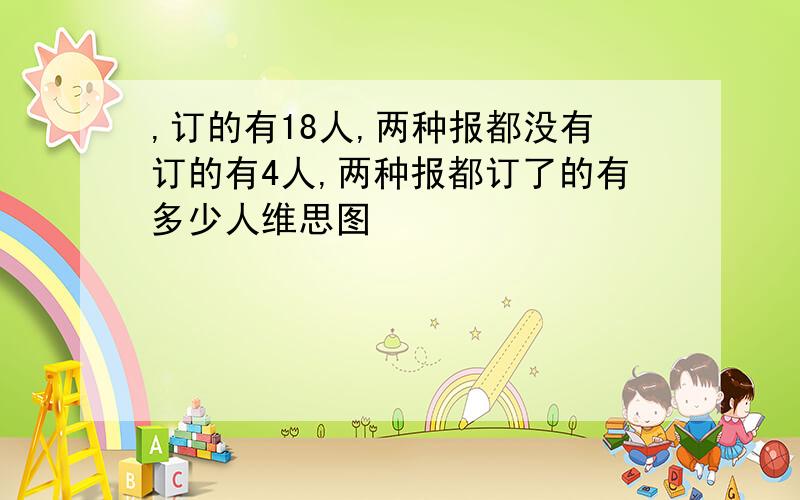 ,订的有18人,两种报都没有订的有4人,两种报都订了的有多少人维思图

A
B C